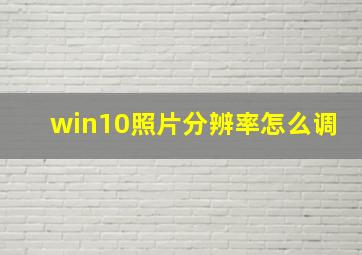 win10照片分辨率怎么调